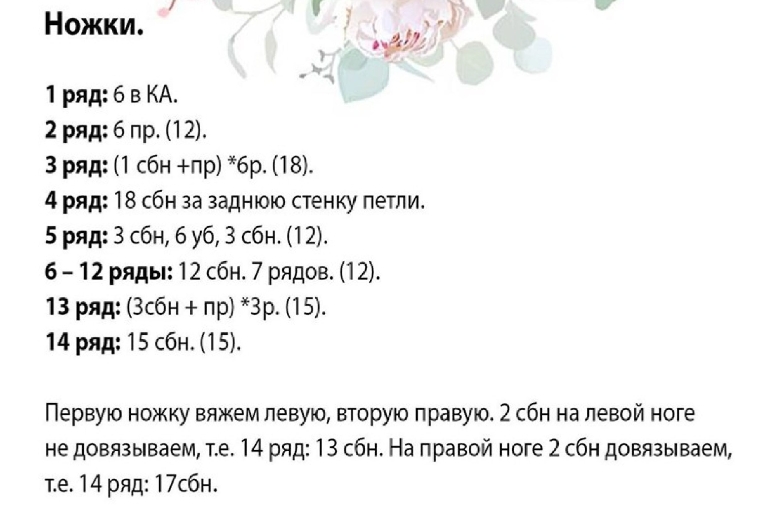 Ножки.

1 ряд: 6 в КА.
2 ряд: 6 пр. (12).
3 ряд: (1 сбн +пр) *6р. (18).
4 ряд: 18 сбн за заднюю стенку петли.
5 ряд: 3 сбн, 6 уб, 3 сбн. (12).
6 – 12 ряды: 12 сбн. 7 рядов. (12).
13 ряд: (3сбн + пр) *3р. (15).
14 ряд: 15 сбн. (15).

Первую ножку вяжем левую, вторую правую. 2 сбн на левой ноге не довязываем, т.е. 14 ряд: 13 сбн. На правой ноге 2 сбн довязываем, т.е. 14 ряд: 17сбн.